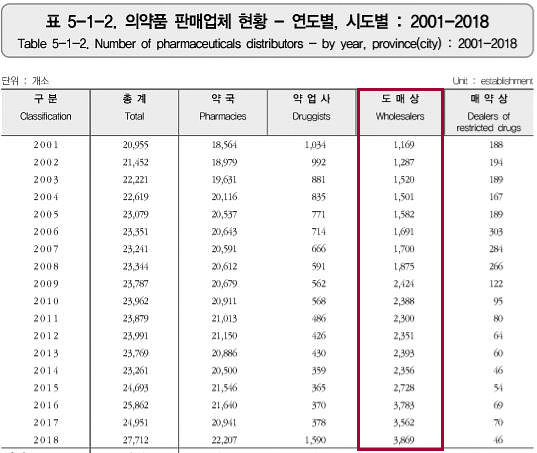 표 5-1-2. 의약품 판매업체 현황 - 연도별, 시도별 : 2001-2018
Table 5-1-2. Number of pharmaceuticals distributors - by year, province(city) : 2001-2018

단위 : 개소

Unit : establishment

| 구 분 Classification | 총 계 Total | 약 국 Pharmacies | 약 업 사 Druggists | 도 매 상 Wholesalers | 매 약 상 Dealers of restricted drugs |
|---|---|---|---|---|---|
| 2001 | 20,955 | 18,564 | 1,034 | 1,169 | 188 |
| 2002 | 21,452 | 18,979 | 992 | 1,287 | 194 |
| 2003 | 22,221 | 19,631 | 881 | 1,520 | 189 |
| 2004 | 22,619 | 20,116 | 835 | 1,501 | 167 |
| 2005 | 23,079 | 20,537 | 771 | 1,582 | 189 |
| 2006 | 23,351 | 20,643 | 714 | 1,691 | 303 |
| 2007 | 23,241 | 20,591 | 666 | 1,700 | 284 |
| 2008 | 23,344 | 20,612 | 591 | 1,875 | 266 |
| 2009 | 23,787 | 20,679 | 562 | 2,424 | 122 |
| 2010 | 23,962 | 20,911 | 568 | 2,388 | 95 |
| 2011 | 23,879 | 21,013 | 486 | 2,300 | 80 |
| 2012 | 23,991 | 21,150 | 426 | 2,351 | 64 |
| 2013 | 23,769 | 20,886 | 430 | 2,393 | 60 |
| 2014 | 23,261 | 20,500 | 359 | 2,356 | 46 |
| 2015 | 24,693 | 21,546 | 365 | 2,728 | 54 |
| 2016 | 25,862 | 21,640 | 370 | 3,783 | 69 |
| 2017 | 24,951 | 20,941 | 378 | 3,562 | 70 |
| 2018 | 27,712 | 22,207 | 1,590 | 3,869 | 46 |